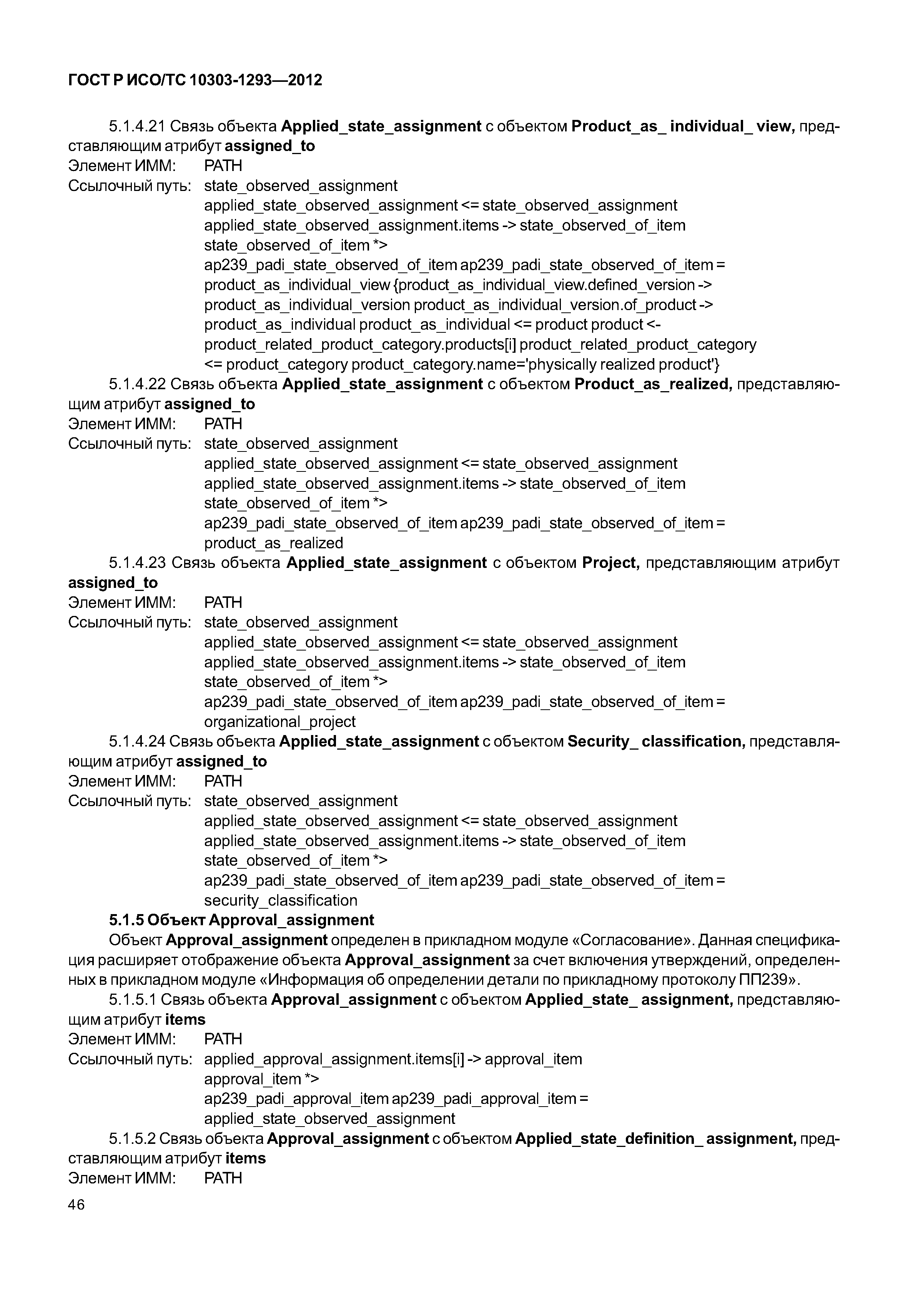 ГОСТ Р ИСО/ТС 10303-1293—2012

5.1.4.21 Связь объекта Applied_state_assignment с объектом Product_as_ individual_ view, представляющим атрибут assigned_to
Элемент ИММ: PATH
Ссылочный путь: state_observed_assignment
applied_state_observed_assignment <= state_observed_assignment
applied_state_observed_assignment.items -> state_observed_of_item
state_observed_of_item *>
ap239_padi_state_observed_of_item ap239_padi_state_observed_of_item =
product_as_individual_view {product_as_individual_view.defined_version ->
product_as_individual_version product_as_individual_version.of_product ->
product_as_individual product_as_individual <= product product <-
product_related_product_category.products[i] product_related_product_category
<= product_category product_category.name='physically realized product'}
5.1.4.22 Связь объекта Applied_state_assignment с объектом Product_as_realized, представляющим атрибут assigned_to
Элемент ИММ: PATH
Ссылочный путь: state_observed_assignment
applied_state_observed_assignment <= state_observed_assignment
applied_state_observed_assignment.items -> state_observed_of_item
state_observed_of_item *>
ap239_padi_state_observed_of_item ap239_padi_state_observed_of_item =
product_as_realized
5.1.4.23 Связь объекта Applied_state_assignment с объектом Project, представляющим атрибут assigned_to
Элемент ИММ: PATH
Ссылочный путь: state_observed_assignment
applied_state_observed_assignment <= state_observed_assignment
applied_state_observed_assignment.items -> state_observed_of_item
state_observed_of_item *>
ap239_padi_state_observed_of_item ap239_padi_state_observed_of_item =
organizational_project
5.1.4.24 Связь объекта Applied_state_assignment с объектом Security_ classification, представляющим атрибут assigned_to
Элемент ИММ: PATH
Ссылочный путь: state_observed_assignment
applied_state_observed_assignment <= state_observed_assignment
applied_state_observed_assignment.items -> state_observed_of_item
state_observed_of_item *>
ap239_padi_state_observed_of_item ap239_padi_state_observed_of_item =
security_classification
5.1.5 Объект Approval_assignment
Объект Approval_assignment определен в прикладном модуле «Согласование». Данная спецификация расширяет отображение объекта Approval_assignment за счет включения утверждений, определенных в прикладном модуле «Информация об определении детали по прикладному протоколу ПП239».
5.1.5.1 Связь объекта Approval_assignment с объектом Applied_state_ assignment, представляющим атрибут items
Элемент ИММ: PATH
Ссылочный путь: applied_approval_assignment.items[i] -> approval_item
approval_item *>
ap239_padi_approval_item ap239_padi_approval_item =
applied_state_observed_assignment
5.1.5.2 Связь объекта Approval_assignment с объектом Applied_state_definition_ assignment, представляющим атрибут items
Элемент ИММ: PATH
46